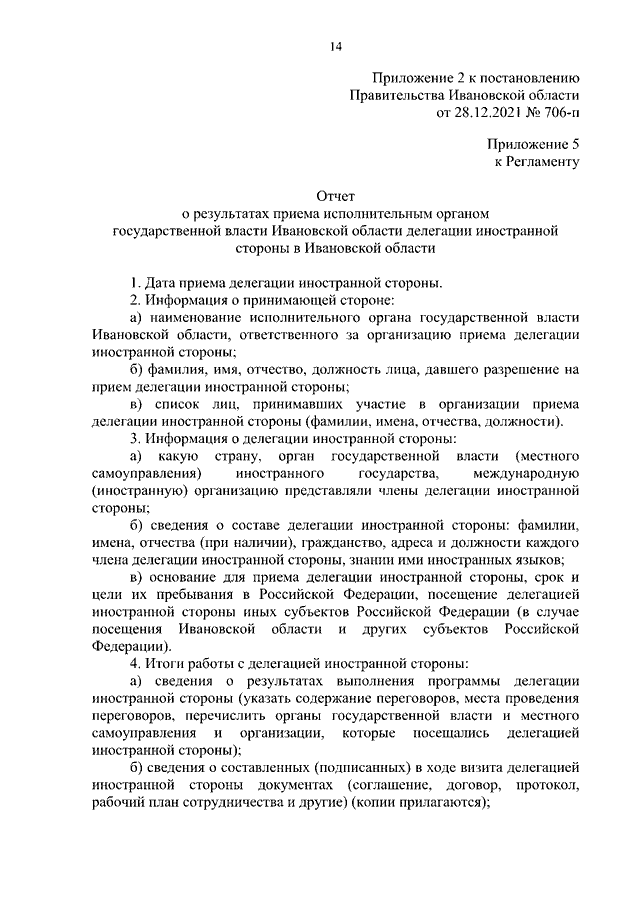 14

Приложение 2 к постановлению
Правительства Ивановской области
от 28.12.2021 № 706-п

Приложение 5
к Регламенту

Отчет
о результатах приема исполнительным органом государственной власти Ивановской области делегации иностранной стороны в Ивановской области

1. Дата приема делегации иностранной стороны.
2. Информация о принимающей стороне:
а) наименование исполнительного органа государственной власти Ивановской области, ответственного за организацию приема делегации иностранной стороны;
б) фамилия, имя, отчество, должность лица, давшего разрешение на прием делегации иностранной стороны;
в) список лиц, принимавших участие в организации приема делегации иностранной стороны (фамилии, имена, отчества, должности).
3. Информация о делегации иностранной стороны:
а) какую страну, орган государственной власти (местного самоуправления) иностранного государства, международную (иностранную) организацию представляли члены делегации иностранной стороны;
б) сведения о составе делегации иностранной стороны: фамилии, имена, отчества (при наличии), гражданство, адреса и должности каждого члена делегации иностранной стороны, знании ими иностранных языков;
в) основание для приема делегации иностранной стороны, срок и цели их пребывания в Российской Федерации, посещение делегацией иностранной стороны иных субъектов Российской Федерации (в случае посещения Ивановской области и других субъектов Российской Федерации).
4. Итоги работы с делегацией иностранной стороны:
а) сведения о результатах выполнения программы делегации иностранной стороны (указать содержание переговоров, места проведения переговоров, перечислить органы государственной власти и местного самоуправления и организации, которые посещались делегацией иностранной стороны);
б) сведения о составленных (подписанных) в ходе визита делегацией иностранной стороны документах (соглашение, договор, протокол, рабочий план сотрудничества и другие) (копии прилагаются);